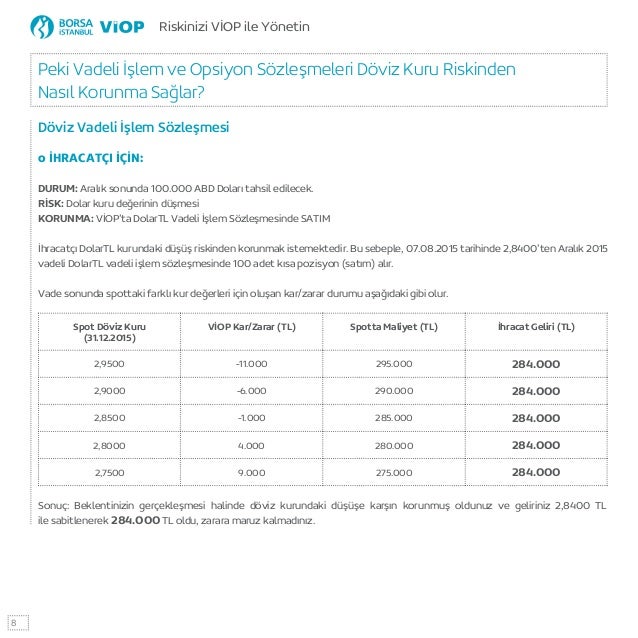 BORSA İSTANBUL VİOP Riskinizi VİOP ile Yönetin

Peki Vadeli İşlem ve Opsiyon Sözleşmeleri Döviz Kuru Riskinden Nasıl Korunma Sağlar?

Döviz Vadeli İşlem Sözleşmesi

o İHRACATÇI İÇİN:

DURUM: Aralık sonunda 100.000 ABD Doları tahsil edilecek.
RİSK: Dolar kuru değerinin düşmesi
KORUNMA: VİOP'ta DolarTL Vadeli İşlem Sözleşmesinde SATIM

İhracatçı DolarTL kurundaki düşüş riskinden korunmak istemektedir. Bu sebeple, 07.08.2015 tarihinde 2,8400'ten Aralık 2015 vadeli DolarTL vadeli işlem sözleşmesinde 100 adet kısa pozisyon (satım) alır.

Vade sonunda spottaki farklı kur değerleri için oluşan kar/zarar durumu aşağıdaki gibi olur.

| Spot Döviz Kuru (31.12.2015) | VİOP Kar/Zarar (TL) | Spotta Maliyet (TL) | İhracat Geliri (TL) |
|---|---|---|---|
| 2,9500 | -11.000 | 295.000 | 284.000 |
| 2,9000 | -6.000 | 290.000 | 284.000 |
| 2,8500 | -1.000 | 285.000 | 284.000 |
| 2,8000 | 4.000 | 280.000 | 284.000 |
| 2,7500 | 9.000 | 275.000 | 284.000 |

Sonuç: Beklentinizin gerçekleşmesi halinde döviz kurundaki düşüşe karşın korunmuş oldunuz ve geliriniz 2,8400 TL ile sabitlenerek 284.000 TL oldu, zarara maruz kalmadınız.

8